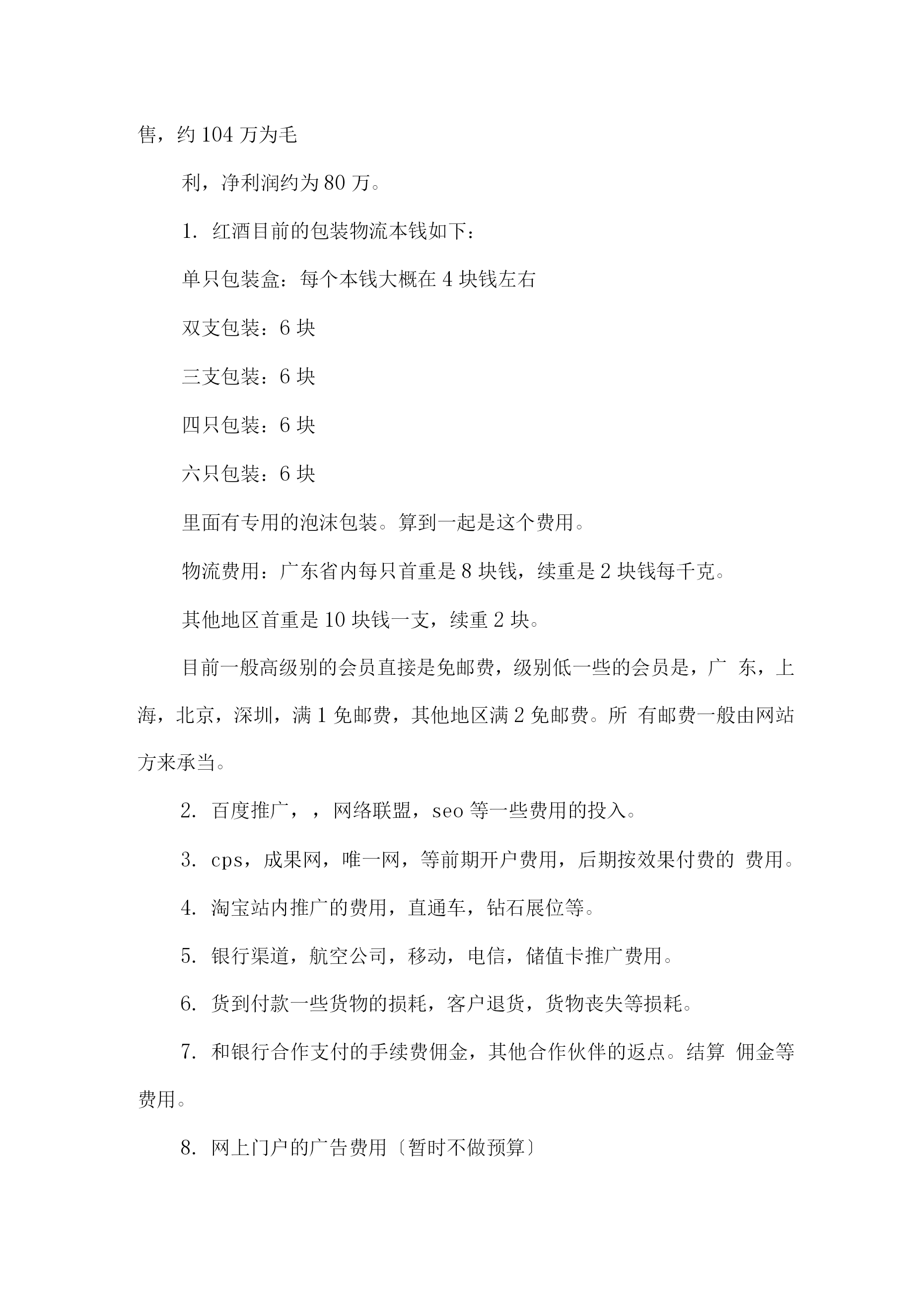 售，约 104 万为毛

利，净利润约为 80 万。

1. 红酒目前的包装物流本钱如下：

单只包装盒：每个本钱大概在 4 块钱左右

双支包装：6 块

三支包装：6 块

四只包装：6 块

六只包装：6 块

里面有专用的泡沫包装。算到一起是这个费用。

物流费用：广东省内每只首重是 8 块钱，续重是 2 块钱每千克。

其他地区首重是 10 块钱一支，续重 2 块。

目前一般高级别的会员直接是免邮费，级别低一些的会员是，广 东，上海，北京，深圳，满 1 免邮费，其他地区满 2 免邮费。所 有邮费一般由网站方来承当。

2. 百度推广，，网络联盟，seo 等一些费用的投入。

3. cps，成果网，唯一网，等前期开户费用，后期按效果付费的 费用。

4. 淘宝站内推广的费用，直通车，钻石展位等。

5. 银行渠道，航空公司，移动，电信，储值卡推广费用。

6. 货到付款一些货物的损耗，客户退货，货物丧失等损耗。

7. 和银行合作支付的手续费佣金，其他合作伙伴的返点。结算 佣金等费用。

8. 网上门户的广告费用〔暂时不做预算〕